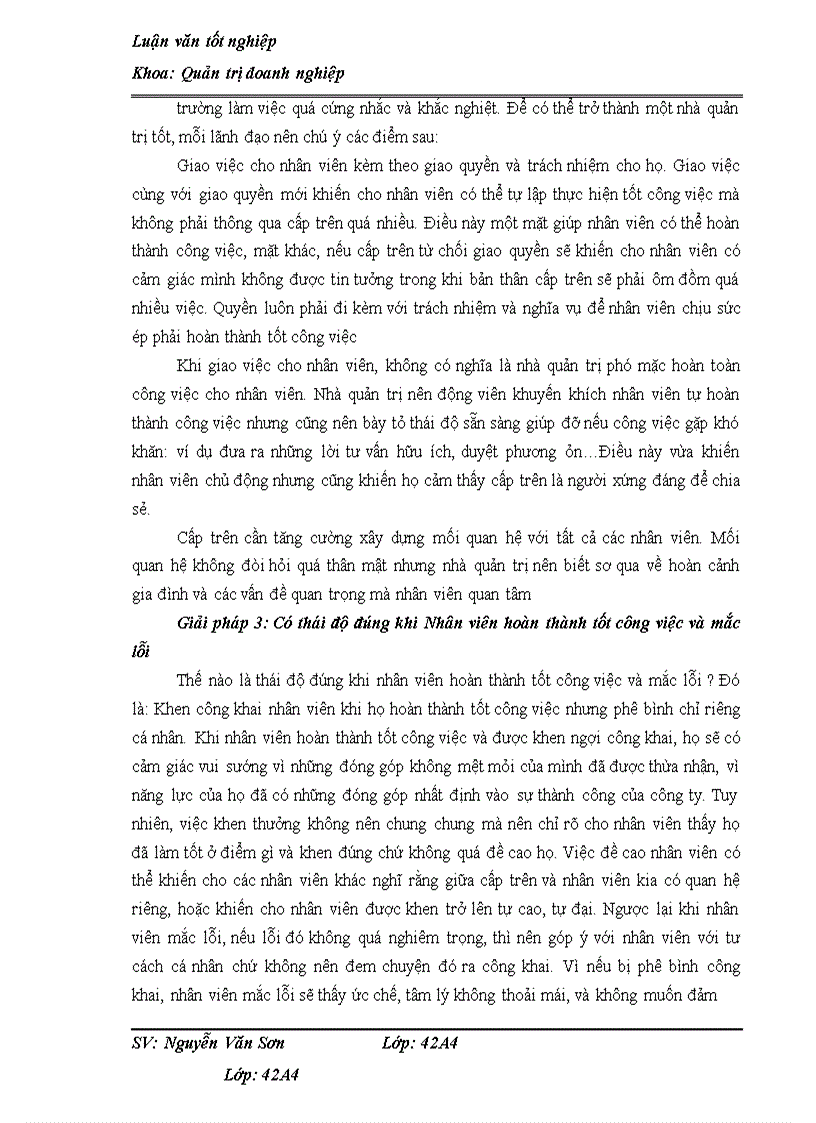 Luận văn tốt nghiệp

Khoa: Quản trị doanh nghiệp

trường làm việc quá cứng nhắc và khắc nghiệt. Để có thể trở thành một nhà quản trị tốt, mỗi lãnh đạo nên chú ý các điểm sau:

Giao việc cho nhân viên kèm theo giao quyền và trách nhiệm cho họ. Giao việc cùng với giao quyền mới khiến cho nhân viên có thể tự lập thực hiện tốt công việc mà không phải thông qua cấp trên quá nhiều. Điều này một mặt giúp nhân viên có thể hoàn thành công việc, mặt khác, nếu cấp trên từ chối giao quyền sẽ khiến cho nhân viên có cảm giác mình không được tin tưởng trong khi bản thân cấp trên sẽ phải ôm đồm quá nhiều việc. Quyền luôn phải đi kèm với trách nhiệm và nghĩa vụ để nhân viên chịu sức ép phải hoàn thành tốt công việc

Khi giao việc cho nhân viên, không có nghĩa là nhà quản trị phó mặc hoàn toàn công việc cho nhân viên. Nhà quản trị nên động viên khuyến khích nhân viên tự hoàn thành công việc nhưng cũng nên bày tỏ thái độ sẵn sàng giúp đỡ nếu công việc gặp khó khăn: ví dụ đưa ra những lời tư vấn hữu ích, duyệt phương ản…Điều này vừa khiến nhân viên chủ động nhưng cũng khiến họ cảm thấy cấp trên là người xứng đáng để chia sẻ.

Cấp trên cần tăng cường xây dựng mối quan hệ với tất cả các nhân viên. Mối quan hệ không đòi hỏi quá thân mật nhưng nhà quản trị nên biết sơ qua về hoàn cảnh gia đình và các vấn đề quan trọng mà nhân viên quan tâm

Giải pháp 3: Có thái độ đúng khi Nhân viên hoàn thành tốt công việc và mắc lỗi

Thế nào là thái độ đúng khi nhân viên hoàn thành tốt công việc và mắc lỗi ? Đó là: Khen công khai nhân viên khi họ hoàn thành tốt công việc nhưng phê bình chỉ riêng cá nhân. Khi nhân viên hoàn thành tốt công việc và được khen ngợi công khai, họ sẽ có cảm giác vui sướng vì những đóng góp không mệt mỏi của mình đã được thừa nhận, vì năng lực của họ đã có những đóng góp nhất định vào sự thành công của công ty. Tuy nhiên, việc khen thưởng không nên chung chung mà nên chỉ rõ cho nhân viên thấy họ đã làm tốt ở điểm gì và khen đúng chứ không quá đề cao họ. Việc đề cao nhân viên có thể khiến cho các nhân viên khác nghĩ rằng giữa cấp trên và nhân viên kia có quan hệ riêng, hoặc khiến cho nhân viên được khen trở lên tự cao, tự đại. Ngược lại khi nhân viên mắc lỗi, nếu lỗi đó không quá nghiêm trọng, thì nên góp ý với nhân viên với tư cách cá nhân chứ không nên đem chuyện đó ra công khai. Vì nếu bị phê bình công khai, nhân viên mắc lỗi sẽ thấy ức chế, tâm lý không thoải mái, và không muốn đảm

SV: Nguyễn Văn Sơn Lớp: 42A4

Lớp: 42A4